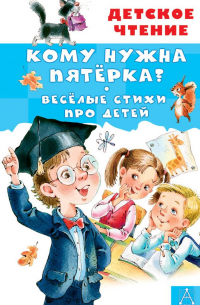 ДЕТСКОЕ ЧТЕНИЕ

КОМУ НУЖНА ПЯТЁРКА?

ВЕСЁЛЫЕ СТИХИ ПРО ДЕТЕЙ

А